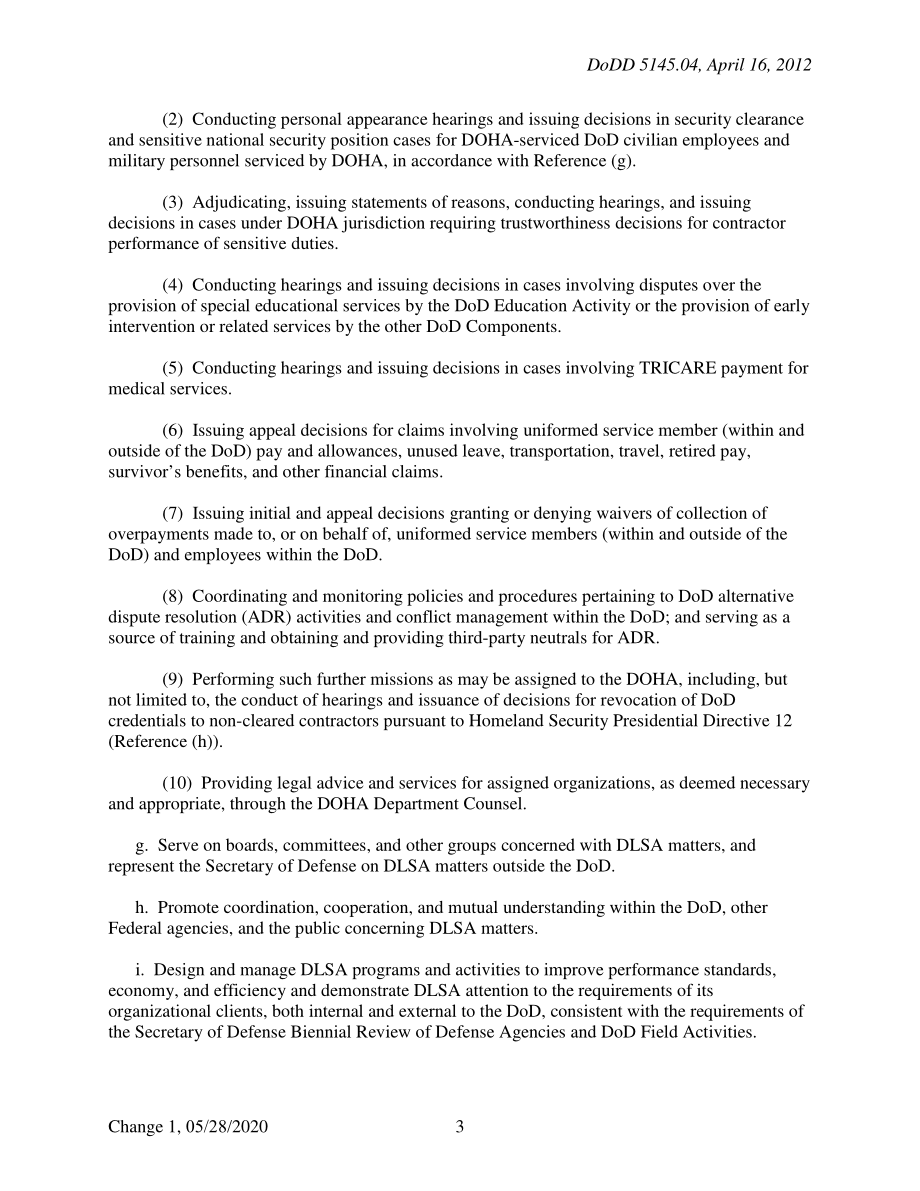 DoDD 5145.04, April 16, 2012

(2) Conducting personal appearance hearings and issuing decisions in security clearance and sensitive national security position cases for DOHA-serviced DoD civilian employees and military personnel serviced by DOHA, in accordance with Reference (g).

(3) Adjudicating, issuing statements of reasons, conducting hearings, and issuing decisions in cases under DOHA jurisdiction requiring trustworthiness decisions for contractor performance of sensitive duties.

(4) Conducting hearings and issuing decisions in cases involving disputes over the provision of special educational services by the DoD Education Activity or the provision of early intervention or related services by the other DoD Components.

(5) Conducting hearings and issuing decisions in cases involving TRICARE payment for medical services.

(6) Issuing appeal decisions for claims involving uniformed service member (within and outside of the DoD) pay and allowances, unused leave, transportation, travel, retired pay, survivor's benefits, and other financial claims.

(7) Issuing initial and appeal decisions granting or denying waivers of collection of overpayments made to, or on behalf of, uniformed service members (within and outside of the DoD) and employees within the DoD.

(8) Coordinating and monitoring policies and procedures pertaining to DoD alternative dispute resolution (ADR) activities and conflict management within the DoD; and serving as a source of training and obtaining and providing third-party neutrals for ADR.

(9) Performing such further missions as may be assigned to the DOHA, including, but not limited to, the conduct of hearings and issuance of decisions for revocation of DoD credentials to non-cleared contractors pursuant to Homeland Security Presidential Directive 12 (Reference (h)).

(10) Providing legal advice and services for assigned organizations, as deemed necessary and appropriate, through the DOHA Department Counsel.

g. Serve on boards, committees, and other groups concerned with DLSA matters, and represent the Secretary of Defense on DLSA matters outside the DoD.

h. Promote coordination, cooperation, and mutual understanding within the DoD, other Federal agencies, and the public concerning DLSA matters.

i. Design and manage DLSA programs and activities to improve performance standards, economy, and efficiency and demonstrate DLSA attention to the requirements of its organizational clients, both internal and external to the DoD, consistent with the requirements of the Secretary of Defense Biennial Review of Defense Agencies and DoD Field Activities.

Change 1, 05/28/2020 3